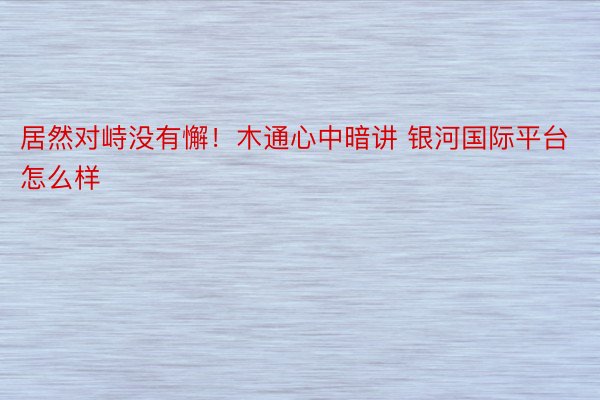 居然对峙没有懈！木通心中暗讲 银河国际平台怎么样